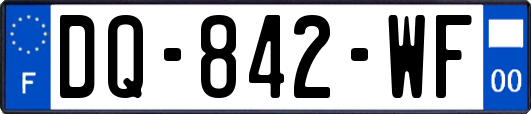 F
DQ-842-WF
00